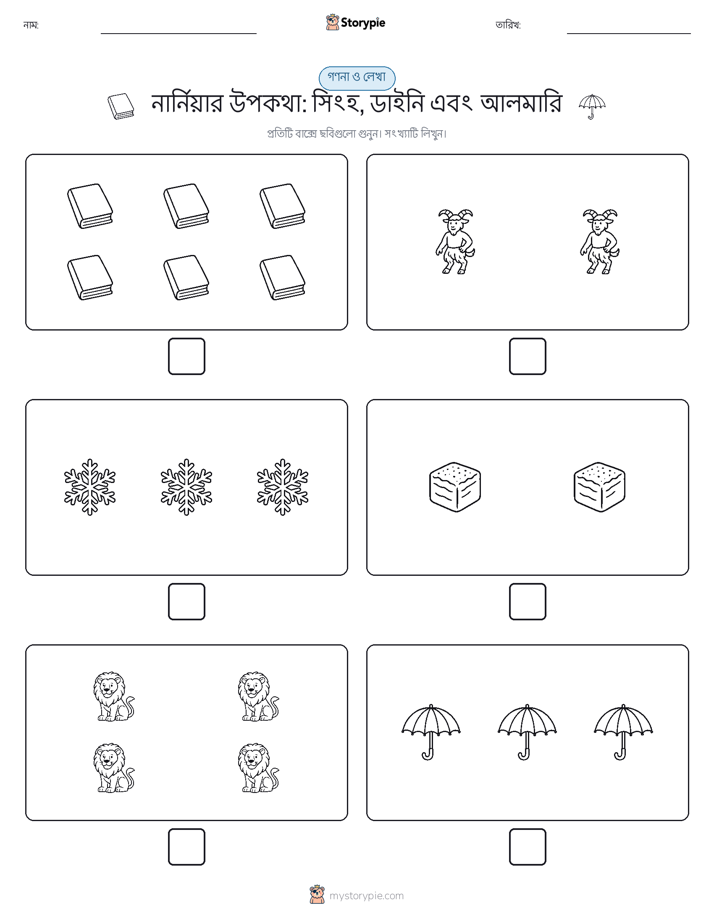 নাম:

Storypie

তারিখ:

গণনা ও লেখা

নার্নিয়ার উপকথা: সিংহ, ডাইনি এবং আলমারি

প্রতিটি বাক্সে ছবিগুলো গুনুন। সংখ্যাটি লিখুন।

mystorypie.com